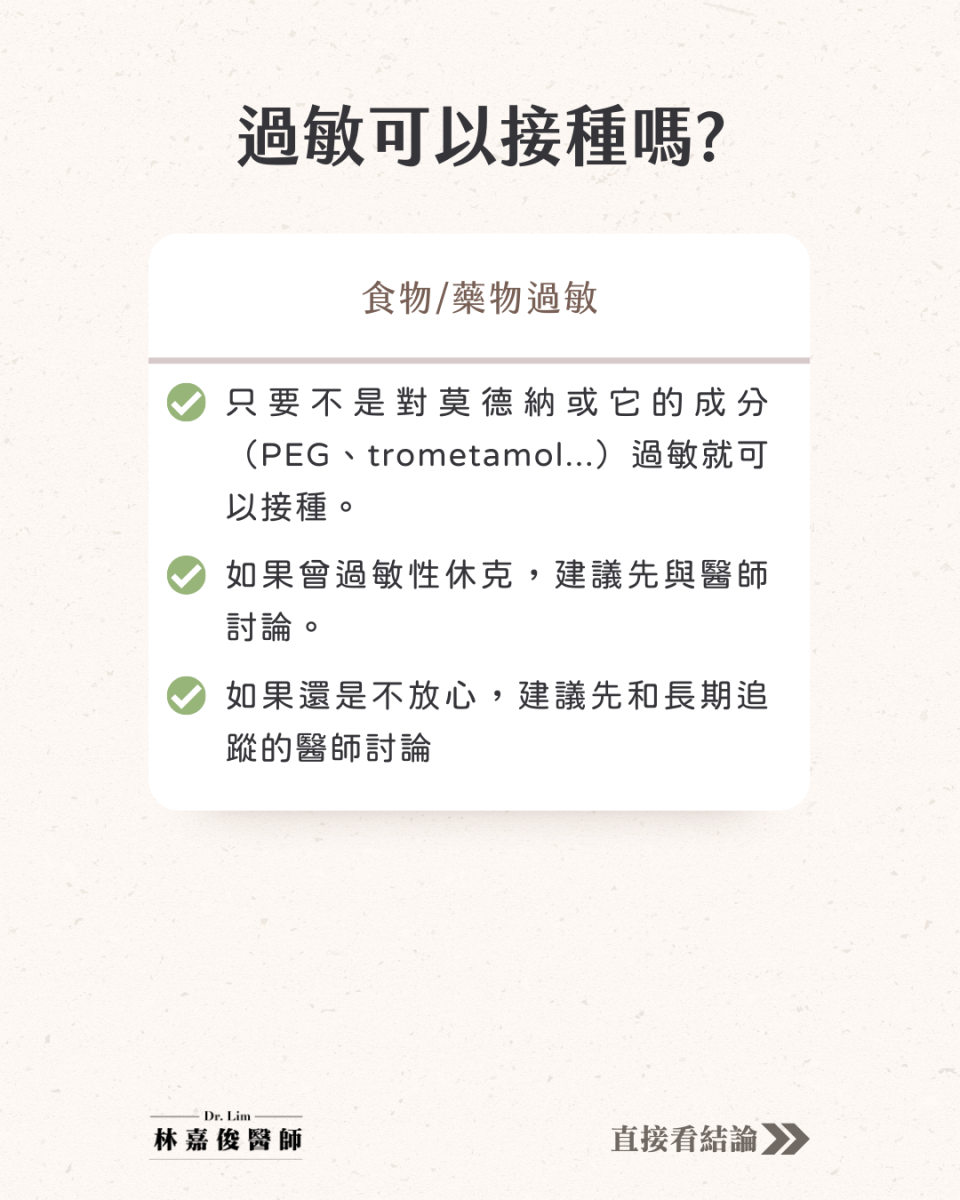 過敏可以接種嗎?

食物/藥物過敏

只要不是對莫德納或它的成分（PEG、trometamol...）過敏就可以接種。

如果曾過敏性休克，建議先與醫師討論。

如果還是不放心，建議先和長期追蹤的醫師討論

Dr. Lim
林嘉俊醫師

直接看結論